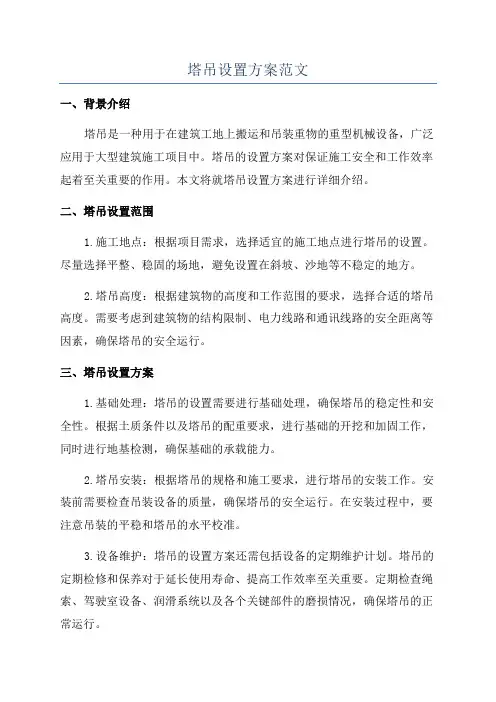 塔吊设置方案范文

一、背景介绍

塔吊是一种用于在建筑工地上搬运和吊装重物的重型机械设备，广泛应用于大型建筑施工项目中。塔吊的设置方案对保证施工安全和工作效率起着至关重要的作用。本文将就塔吊设置方案进行详细介绍。

二、塔吊设置范围

1.施工地点：根据项目需求，选择适宜的施工地点进行塔吊的设置。尽量选择平整、稳固的场地，避免设置在斜坡、沙地等不稳定的地方。

2.塔吊高度：根据建筑物的高度和工作范围的要求，选择合适的塔吊高度。需要考虑到建筑物的结构限制、电力线路和通讯线路的安全距离等因素，确保塔吊的安全运行。

三、塔吊设置方案

1.基础处理：塔吊的设置需要进行基础处理，确保塔吊的稳定性和安全性。根据土质条件以及塔吊的配重要求，进行基础的开挖和加固工作，同时进行地基检测，确保基础的承载能力。

2.塔吊安装：根据塔吊的规格和施工要求，进行塔吊的安装工作。安装前需要检查吊装设备的质量，确保塔吊的安全运行。在安装过程中，要注意吊装的平稳和塔吊的水平校准。

3.设备维护：塔吊的设置方案还需包括设备的定期维护计划。塔吊的定期检修和保养对于延长使用寿命、提高工作效率至关重要。定期检查绳索、驾驶室设备、润滑系统以及各个关键部件的磨损情况，确保塔吊的正常运行。